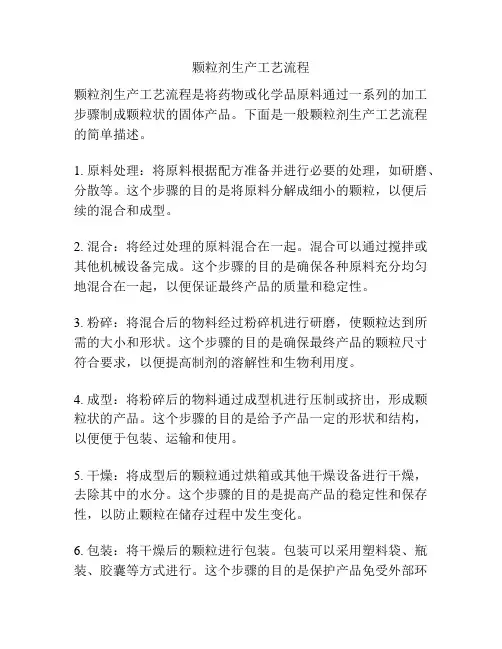 颗粒剂生产工艺流程

颗粒剂生产工艺流程是将药物或化学品原料通过一系列的加工步骤制成颗粒状的固体产品。下面是一般颗粒剂生产工艺流程的简单描述。

1. 原料处理：将原料根据配方准备并进行必要的处理，如研磨、分散等。这个步骤的目的是将原料分解成细小的颗粒，以便后续的混合和成型。

2. 混合：将经过处理的原料混合在一起。混合可以通过搅拌或其他机械设备完成。这个步骤的目的是确保各种原料充分均匀地混合在一起，以便保证最终产品的质量和稳定性。

3. 粉碎：将混合后的物料经过粉碎机进行研磨，使颗粒达到所需的大小和形状。这个步骤的目的是确保最终产品的颗粒尺寸符合要求，以便提高制剂的溶解性和生物利用度。

4. 成型：将粉碎后的物料通过成型机进行压制或挤出，形成颗粒状的产品。这个步骤的目的是给予产品一定的形状和结构，以便便于包装、运输和使用。

5. 干燥：将成型后的颗粒通过烘箱或其他干燥设备进行干燥，去除其中的水分。这个步骤的目的是提高产品的稳定性和保存性，以防止颗粒在储存过程中发生变化。

6. 包装：将干燥后的颗粒进行包装。包装可以采用塑料袋、瓶装、胶囊等方式进行。这个步骤的目的是保护产品免受外部环